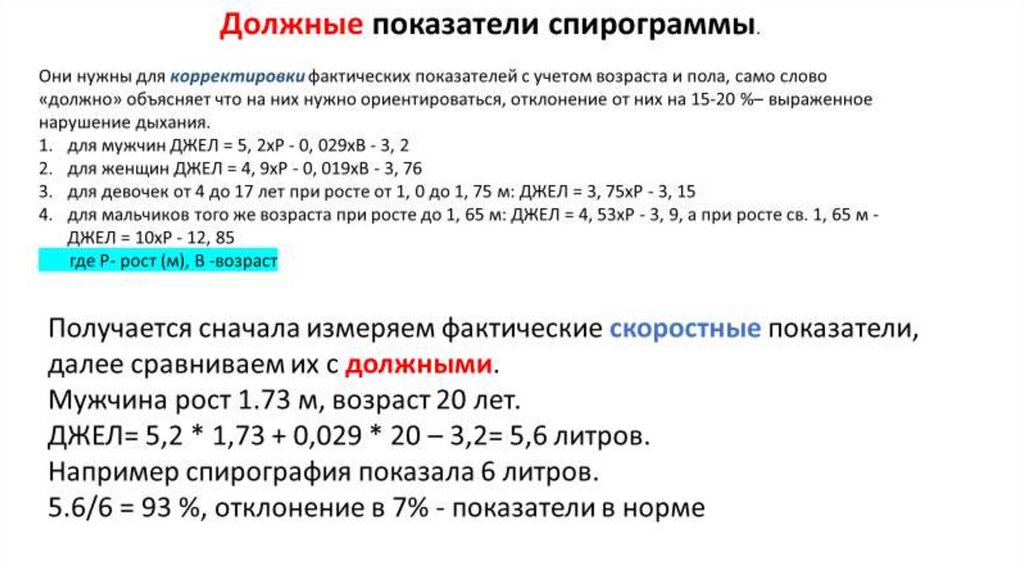 Должные показатели спирограммы.

Они нужны для корректировки фактических показателей с учетом возраста и пола, само слово «должно» объясняет что на них нужно ориентироваться, отклонение от них на 15-20 %– выраженное нарушение дыхания.
1. для мужчин ДЖЕЛ = 5, 2хР - 0, 029хВ - 3, 2
2. для женщин ДЖЕЛ = 4, 9хР - 0, 019хВ - 3, 76
3. для девочек от 4 до 17 лет при росте от 1, 0 до 1, 75 м: ДЖЕЛ = 3, 75хР - 3, 15
4. для мальчиков того же возраста при росте до 1, 65 м: ДЖЕЛ = 4, 53хР - 3, 9, а при росте св. 1, 65 м - ДЖЕЛ = 10хР - 12, 85
где Р- рост (м), В -возраст

Получается сначала измеряем фактические скоростные показатели, далее сравниваем их с должными.
Мужчина рост 1.73 м, возраст 20 лет.
ДЖЕЛ= 5,2 * 1,73 + 0,029 * 20 – 3,2= 5,6 литров.
Например спирография показала 6 литров.
5.6/6 = 93 %, отклонение в 7% - показатели в норме